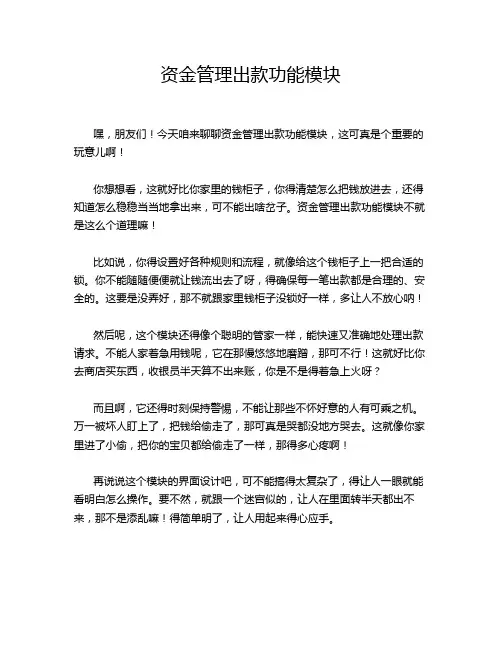 资金管理出款功能模块

嘿，朋友们！今天咱来聊聊资金管理出款功能模块，这可真是个重要的玩意儿啊！

你想想看，这就好比你家里的钱柜子，你得清楚怎么把钱放进去，还得知道怎么稳稳当当地拿出来，可不能出啥岔子。资金管理出款功能模块不就是这么个道理嘛！

比如说，你得设置好各种规则和流程，就像给这个钱柜子上一把合适的锁。你不能随随便便就让钱流出去了呀，得确保每一笔出款都是合理的、安全的。这要是没弄好，那不就跟家里钱柜子没锁好一样，多让人不放心呐！

然后呢，这个模块还得像个聪明的管家一样，能快速又准确地处理出款请求。不能人家着急用钱呢，它在那慢悠悠地磨蹭，那可不行！这就好比你去商店买东西，收银员半天算不出来账，你是不是得着急上火呀？

而且啊，它还得时刻保持警惕，不能让那些不怀好意的人有可乘之机。万一被坏人盯上了，把钱给偷走了，那可真是哭都没地方哭去。这就像你家里进了小偷，把你的宝贝都给偷走了一样，那得多心疼啊！

再说说这个模块的界面设计吧，可不能搞得太复杂了，得让人一眼就能看明白怎么操作。要不然，就跟一个迷宫似的，让人在里面转半天都出不来，那不是添乱嘛！得简单明了，让人用起来得心应手。